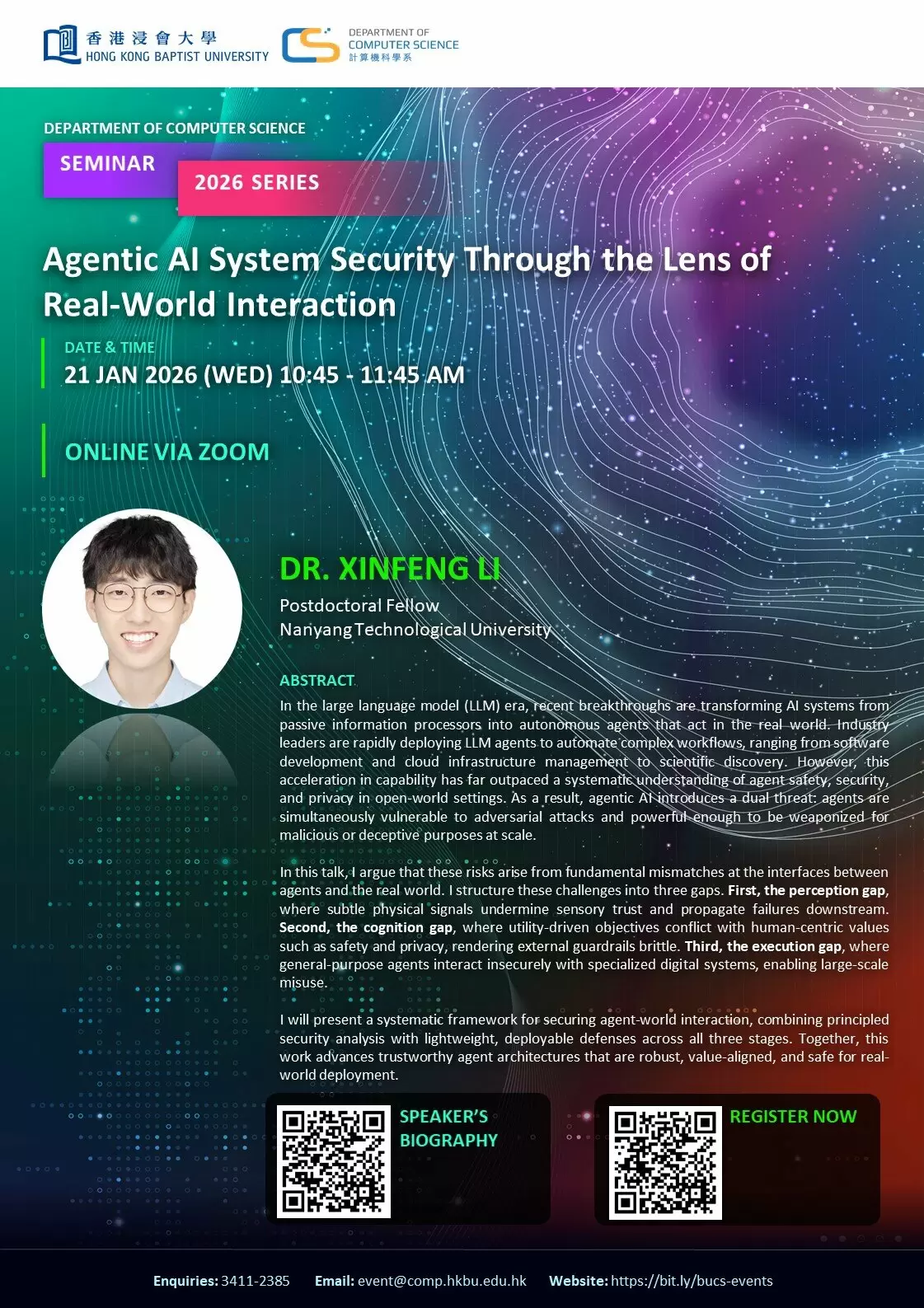 香港浸會大學
HONG KONG BAPTIST UNIVERSITY

DEPARTMENT OF
COMPUTER SCIENCE
計算機科學系

DEPARTMENT OF COMPUTER SCIENCE

SEMINAR

2026 SERIES

Agentic AI System Security Through the Lens of Real-World Interaction

DATE & TIME
21 JAN 2026 (WED) 10:45 - 11:45 AM

ONLINE VIA ZOOM

DR. XINFENG LI
Postdoctoral Fellow
Nanyang Technological University

ABSTRACT
In the large language model (LLM) era, recent breakthroughs are transforming AI systems from passive information processors into autonomous agents that act in the real world. Industry leaders are rapidly deploying LLM agents to automate complex workflows, ranging from software development and cloud infrastructure management to scientific discovery. However, this acceleration in capability has far outpaced a systematic understanding of agent safety, security, and privacy in open-world settings. As a result, agentic AI introduces a dual threat: agents are simultaneously vulnerable to adversarial attacks and powerful enough to be weaponized for malicious or deceptive purposes at scale.

In this talk, I argue that these risks arise from fundamental mismatches at the interfaces between agents and the real world. I structure these challenges into three gaps. First, the perception gap, where subtle physical signals undermine sensory trust and propagate failures downstream. Second, the cognition gap, where utility-driven objectives conflict with human-centric values such as safety and privacy, rendering external guardrails brittle. Third, the execution gap, where general-purpose agents interact insecurely with specialized digital systems, enabling large-scale misuse.

I will present a systematic framework for securing agent-world interaction, combining principled security analysis with lightweight, deployable defenses across all three stages. Together, this work advances trustworthy agent architectures that are robust, value-aligned, and safe for real-world deployment.

SPEAKER'S BIOGRAPHY

REGISTER NOW

Enquiries: 3411-2385 Email: event@comp.hkbu.edu.hk Website: https://bit.ly/bucs-events